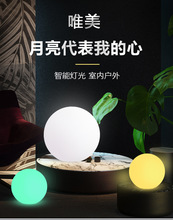 唯美

月亮代表我的心

智能灯光 室内户外